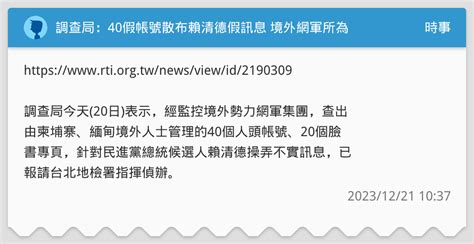 調查局：40假帳號散布賴清德假訊息 境外網軍所為

時事

https://www.rti.org.tw/news/view/id/2190309

調查局今天(20日)表示，經監控境外勢力網軍集團，查出由柬埔寨、緬甸境外人士管理的40個人頭帳號、20個臉書專頁，針對民進黨總統候選人賴清德操弄不實訊息，已報請台北地檢署指揮偵辦。

2023/12/21 10:37